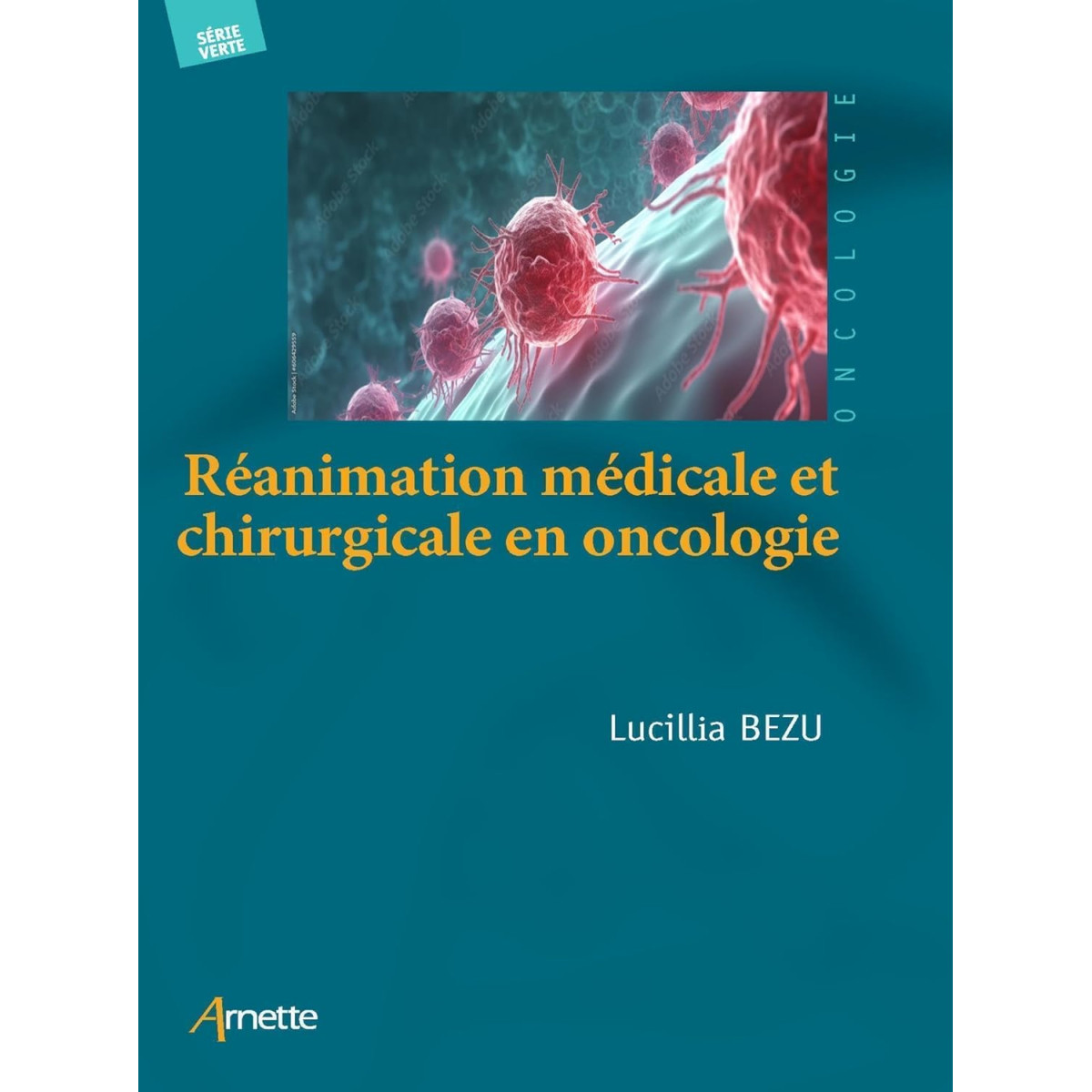 SÉRIE VERTE

ONCOLOGIE

Adobe Stock | #604429559

Réanimation médicale et chirurgicale en oncologie

Lucillia BEZU

Arnette